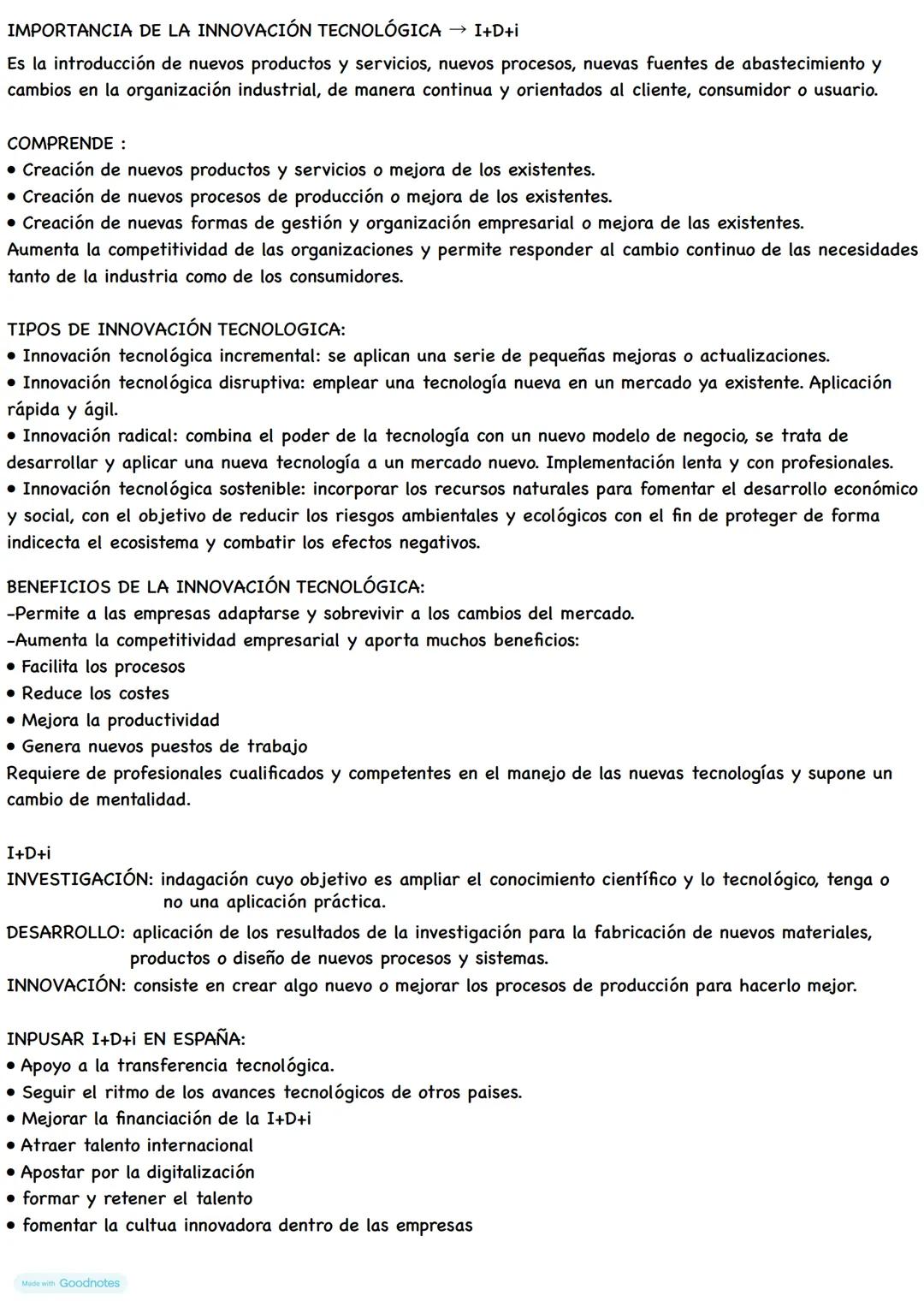 IMPORTANCIA DE LA INNOVACIÓN TECNOLÓGICA → I+D+i

Es la introducción de nuevos productos y servicios, nuevos procesos, nuevas fuentes de abastecimiento y cambios en la organización industrial, de manera continua y orientados al cliente, consumidor o usuario.

COMPRENDE :
• Creación de nuevos productos y servicios o mejora de los existentes.
• Creación de nuevos procesos de producción o mejora de los existentes.
• Creación de nuevas formas de gestión y organización empresarial o mejora de las existentes.
Aumenta la competitividad de las organizaciones y permite responder al cambio continuo de las necesidades tanto de la industria como de los consumidores.

TIPOS DE INNOVACIÓN TECNOLOGICA:
• Innovación tecnológica incremental: se aplican una serie de pequeñas mejoras o actualizaciones.
• Innovación tecnológica disruptiva: emplear una tecnología nueva en un mercado ya existente. Aplicación rápida y ágil.
• Innovación radical: combina el poder de la tecnología con un nuevo modelo de negocio, se trata de desarrollar y aplicar una nueva tecnología a un mercado nuevo. Implementación lenta y con profesionales.
• Innovación tecnológica sostenible: incorporar los recursos naturales para fomentar el desarrollo económico y social, con el objetivo de reducir los riesgos ambientales y ecológicos con el fin de proteger de forma indicecta el ecosistema y combatir los efectos negativos.

BENEFICIOS DE LA INNOVACIÓN TECNOLÓGICA:
-Permite a las empresas adaptarse y sobrevivir a los cambios del mercado.
-Aumenta la competitividad empresarial y aporta muchos beneficios:
• Facilita los procesos
• Reduce los costes
• Mejora la productividad
• Genera nuevos puestos de trabajo
Requiere de profesionales cualificados y competentes en el manejo de las nuevas tecnologías y supone un cambio de mentalidad.

I+D+i
INVESTIGACIÓN: indagación cuyo objetivo es ampliar el conocimiento científico y lo tecnológico, tenga o no una aplicación práctica.
DESARROLLO: aplicación de los resultados de la investigación para la fabricación de nuevos materiales, productos o diseño de nuevos procesos y sistemas.
INNOVACIÓN: consiste en crear algo nuevo o mejorar los procesos de producción para hacerlo mejor.

INPUSAR I+D+i EN ESPAÑA:
• Apoyo a la transferencia tecnológica.
• Seguir el ritmo de los avances tecnológicos de otros paises.
• Mejorar la financiación de la I+D+i
• Atraer talento internacional
• Apostar por la digitalización
• formar y retener el talento
• fomentar la cultua innovadora dentro de las empresas

Made with Goodnotes